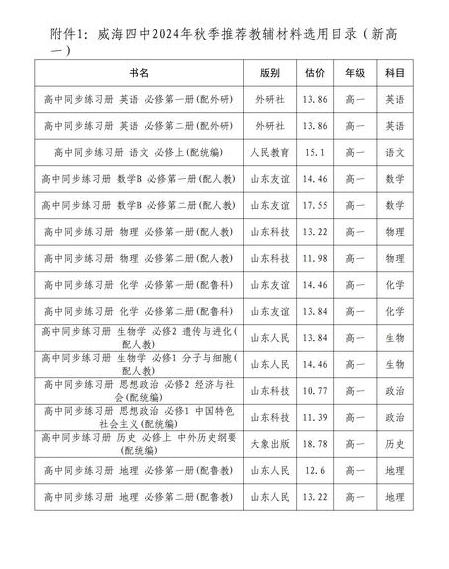 附件1：威海四中2024年秋季推荐教辅材料选用目录（新高一）

| 书名 | 版别 | 估价 | 年级 | 科目 |
|---|---|---|---|---|
| 高中同步练习册 英语 必修第一册(配外研) | 外研社 | 13.86 | 高一 | 英语 |
| 高中同步练习册 英语 必修第二册(配外研) | 外研社 | 13.86 | 高一 | 英语 |
| 高中同步练习册 语文 必修上(配统编) | 人民教育 | 15.1 | 高一 | 语文 |
| 高中同步练习册 数学B 必修第一册(配人教) | 山东友谊 | 14.46 | 高一 | 数学 |
| 高中同步练习册 数学B 必修第二册(配人教) | 山东友谊 | 17.55 | 高一 | 数学 |
| 高中同步练习册 物理 必修第一册(配人教) | 山东科技 | 13.22 | 高一 | 物理 |
| 高中同步练习册 物理 必修第二册(配人教) | 山东科技 | 11.98 | 高一 | 物理 |
| 高中同步练习册 化学 必修第一册(配鲁科) | 山东友谊 | 14.46 | 高一 | 化学 |
| 高中同步练习册 化学 必修第二册(配鲁科) | 山东友谊 | 13.84 | 高一 | 化学 |
| 高中同步练习册 生物学 必修2 遗传与进化(配人教) | 山东人民 | 13.84 | 高一 | 生物 |
| 高中同步练习册 生物学 必修1 分子与细胞(配人教) | 山东人民 | 14.46 | 高一 | 生物 |
| 高中同步练习册 思想政治 必修2 经济与社会(配统编) | 山东科技 | 10.77 | 高一 | 政治 |
| 高中同步练习册 思想政治 必修1 中国特色社会主义(配统编) | 山东科技 | 11.39 | 高一 | 政治 |
| 高中同步练习册 历史 必修上 中外历史纲要(配统编) | 大象出版 | 18.78 | 高一 | 历史 |
| 高中同步练习册 地理 必修第一册(配鲁教) | 山东人民 | 12.6 | 高一 | 地理 |
| 高中同步练习册 地理 必修第二册(配鲁教) | 山东人民 | 13.22 | 高一 | 地理 |